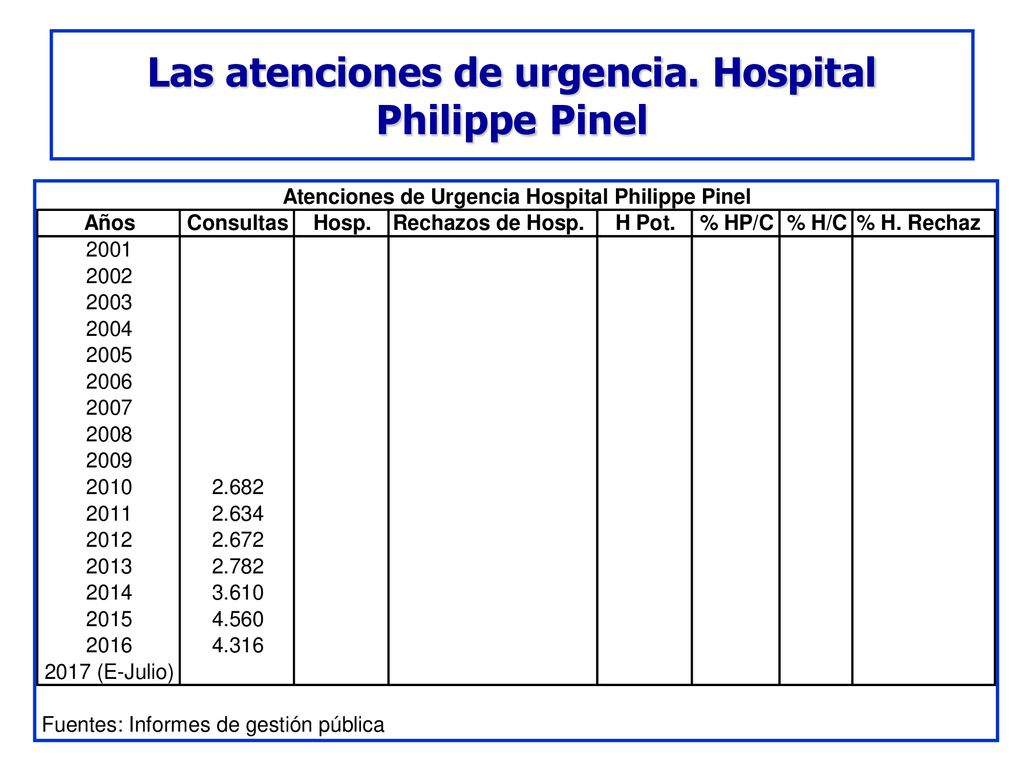 Las atenciones de urgencia. Hospital Philippe Pinel

Atenciones de Urgencia Hospital Philippe Pinel

| Años | Consultas | Hosp. | Rechazos de Hosp. | H Pot. | % HP/C | % H/C | % H. Rechaz |
|---|---|---|---|---|---|---|---|
| 2001 | | | | | | | |
| 2002 | | | | | | | |
| 2003 | | | | | | | |
| 2004 | | | | | | | |
| 2005 | | | | | | | |
| 2006 | | | | | | | |
| 2007 | | | | | | | |
| 2008 | | | | | | | |
| 2009 | | | | | | | |
| 2010 | 2.682 | | | | | | |
| 2011 | 2.634 | | | | | | |
| 2012 | 2.672 | | | | | | |
| 2013 | 2.782 | | | | | | |
| 2014 | 3.610 | | | | | | |
| 2015 | 4.560 | | | | | | |
| 2016 | 4.316 | | | | | | |
| 2017 (E-Julio) | | | | | | | |

Fuentes: Informes de gestión pública